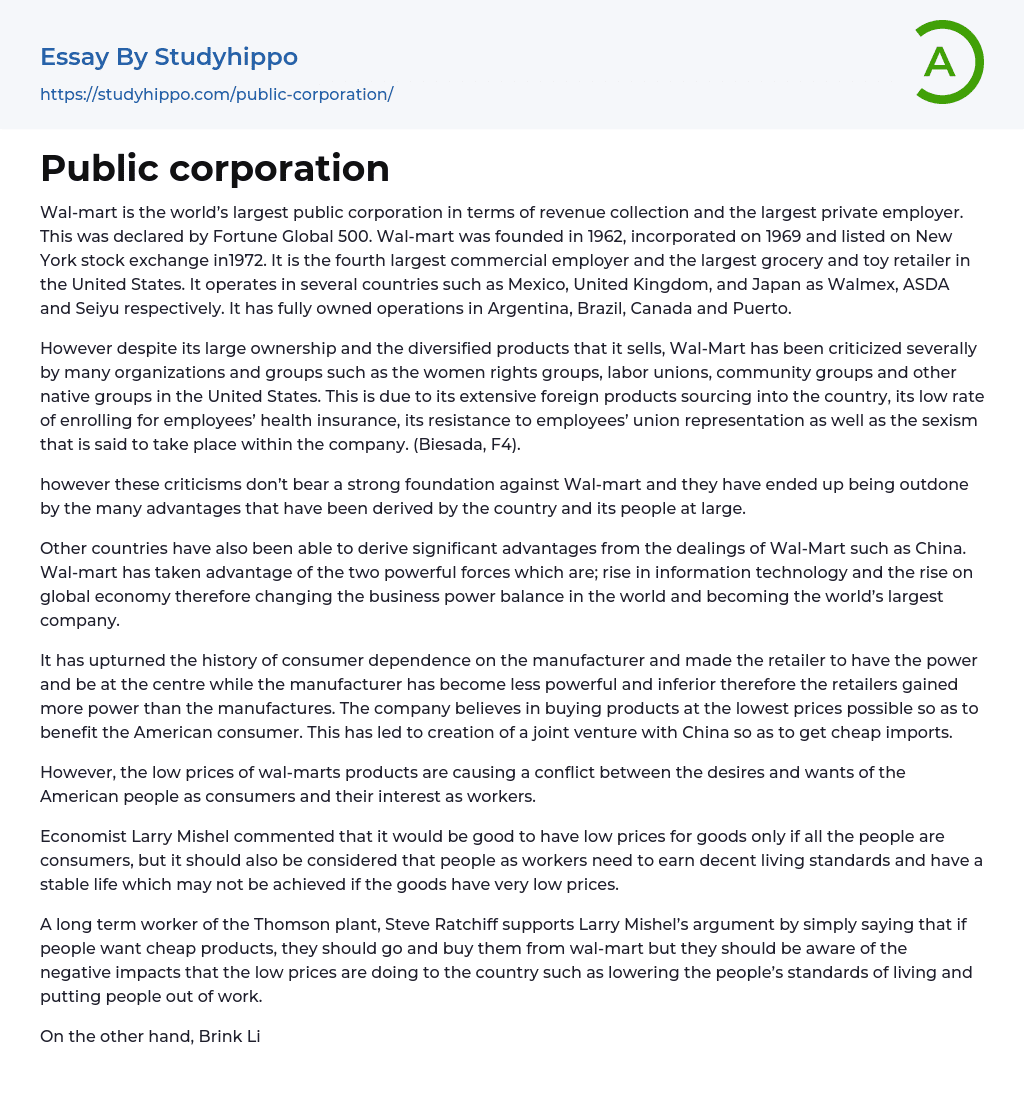 Essay By Studyhippo

https://studyhippo.com/public-corporation/

A

Public corporation

Wal-mart is the world's largest public corporation in terms of revenue collection and the largest private employer. This was declared by Fortune Global 500. Wal-mart was founded in 1962, incorporated on 1969 and listed on New York stock exchange in1972. It is the fourth largest commercial employer and the largest grocery and toy retailer in the United States. It operates in several countries such as Mexico, United Kingdom, and Japan as Walmex, ASDA and Seiyu respectively. It has fully owned operations in Argentina, Brazil, Canada and Puerto.

However despite its large ownership and the diversified products that it sells, Wal-Mart has been criticized severally by many organizations and groups such as the women rights groups, labor unions, community groups and other native groups in the United States. This is due to its extensive foreign products sourcing into the country, its low rate of enrolling for employees' health insurance, its resistance to employees' union representation as well as the sexism that is said to take place within the company. (Biesada, F4).

however these criticisms don't bear a strong foundation against Wal-mart and they have ended up being outdone by the many advantages that have been derived by the country and its people at large.

Other countries have also been able to derive significant advantages from the dealings of Wal-Mart such as China. Wal-mart has taken advantage of the two powerful forces which are; rise in information technology and the rise on global economy therefore changing the business power balance in the world and becoming the world's largest company.

It has upturned the history of consumer dependence on the manufacturer and made the retailer to have the power and be at the centre while the manufacturer has become less powerful and inferior therefore the retailers gained more power than the manufactures. The company believes in buying products at the lowest prices possible so as to benefit the American consumer. This has led to creation of a joint venture with China so as to get cheap imports.

However, the low prices of wal-marts products are causing a conflict between the desires and wants of the American people as consumers and their interest as workers.

Economist Larry Mishel commented that it would be good to have low prices for goods only if all the people are consumers, but it should also be considered that people as workers need to earn decent living standards and have a stable life which may not be achieved if the goods have very low prices.

A long term worker of the Thomson plant, Steve Ratchiff supports Larry Mishel's argument by simply saying that if people want cheap products, they should go and buy them from wal-mart but they should be aware of the negative impacts that the low prices are doing to the country such as lowering the people's standards of living and putting people out of work.

On the other hand, Brink Li